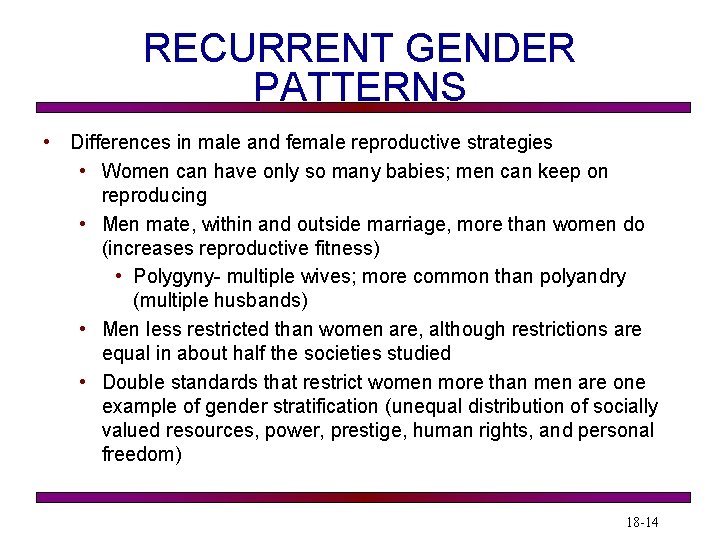 RECURRENT GENDER PATTERNS

• Differences in male and female reproductive strategies
  • Women can have only so many babies; men can keep on reproducing
  • Men mate, within and outside marriage, more than women do (increases reproductive fitness)
    • Polygyny- multiple wives; more common than polyandry (multiple husbands)
  • Men less restricted than women are, although restrictions are equal in about half the societies studied
  • Double standards that restrict women more than men are one example of gender stratification (unequal distribution of socially valued resources, power, prestige, human rights, and personal freedom)

18-14